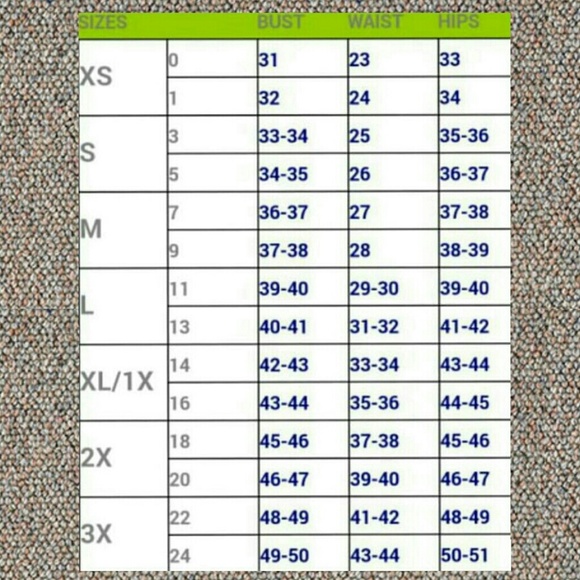 | SIZES | | BUST | WAIST | HIPS |
|---|---|---|---|---|
| XS | 0 | 31 | 23 | 33 |
| | 1 | 32 | 24 | 34 |
| S | 3 | 33-34 | 25 | 35-36 |
| | 5 | 34-35 | 26 | 36-37 |
| M | 7 | 36-37 | 27 | 37-38 |
| | 9 | 37-38 | 28 | 38-39 |
| L | 11 | 39-40 | 29-30 | 39-40 |
| | 13 | 40-41 | 31-32 | 41-42 |
| XL/1X | 14 | 42-43 | 33-34 | 43-44 |
| | 16 | 43-44 | 35-36 | 44-45 |
| 2X | 18 | 45-46 | 37-38 | 45-46 |
| | 20 | 46-47 | 39-40 | 46-47 |
| 3X | 22 | 48-49 | 41-42 | 48-49 |
| | 24 | 49-50 | 43-44 | 50-51 |